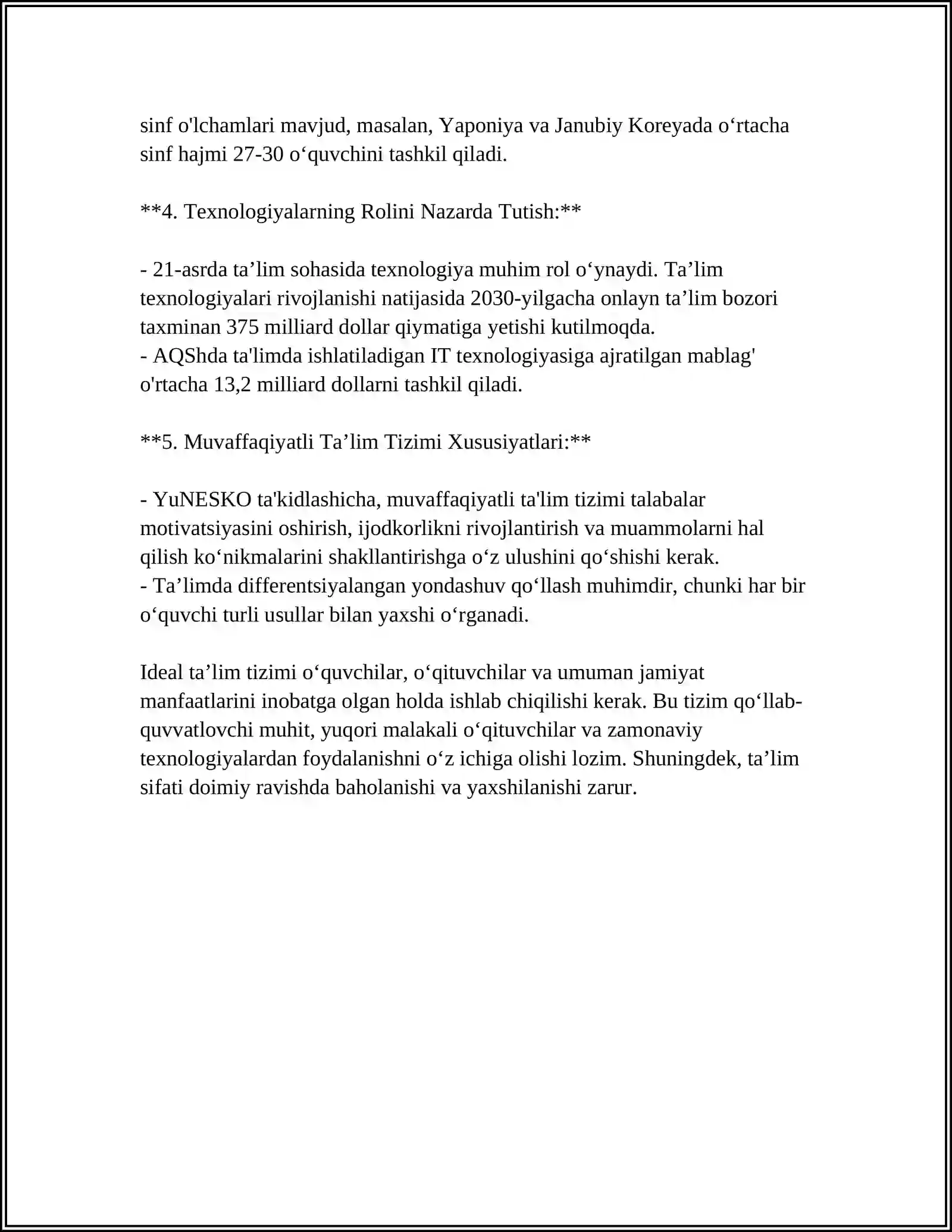 sinf o'lchamlari mavjud, masalan, Yaponiya va Janubiy Koreyada o'rtacha sinf hajmi 27-30 o'quvchini tashkil qiladi.

**4. Texnologiyalarning Rolini Nazarda Tutish:**

- 21-asrda ta'lim sohasida texnologiya muhim rol o'ynaydi. Ta'lim texnologiyalari rivojlanishi natijasida 2030-yilgacha onlayn ta'lim bozori taxminan 375 milliard dollar qiymatiga yetishi kutilmoqda.
- AQShda ta'limda ishlatiladigan IT texnologiyasiga ajratilgan mablag' o'rtacha 13,2 milliard dollarni tashkil qiladi.

**5. Muvaffaqiyatli Ta'lim Tizimi Xususiyatlari:**

- YuNESKO ta'kidlashicha, muvaffaqiyatli ta'lim tizimi talabalar motivatsiyasini oshirish, ijodkorlikni rivojlantirish va muammolarni hal qilish ko'nikmalarini shakllantirishga o'z ulushini qo'shishi kerak.
- Ta'limda differentsiyalangan yondashuv qo'llash muhimdir, chunki har bir o'quvchi turli usullar bilan yaxshi o'rganadi.

Ideal ta'lim tizimi o'quvchilar, o'qituvchilar va umuman jamiyat manfaatlarini inobatga olgan holda ishlab chiqilishi kerak. Bu tizim qo'llab-quvvatlovchi muhit, yuqori malakali o'qituvchilar va zamonaviy texnologiyalardan foydalanishni o'z ichiga olishi lozim. Shuningdek, ta'lim sifati doimiy ravishda baholanishi va yaxshilanishi zarur.